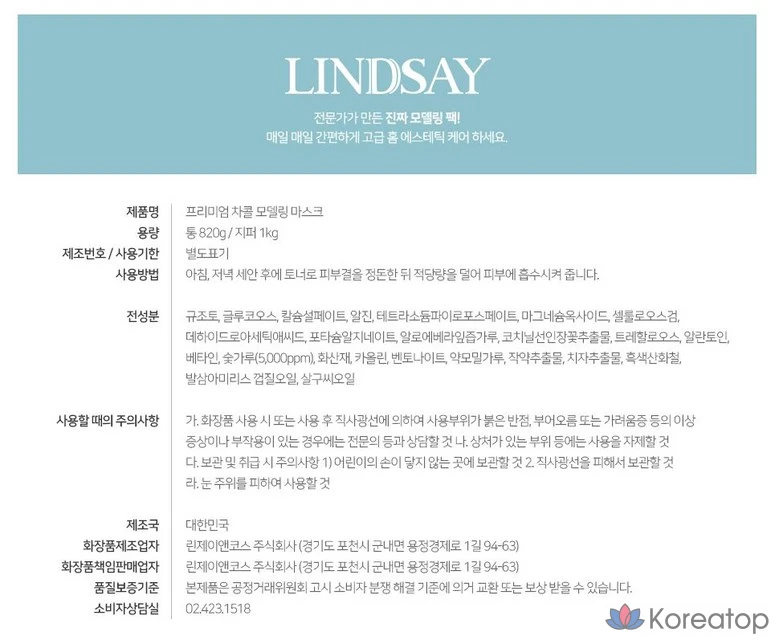 LINDSAY

전문가가 만든 진짜 모델링 팩!
매일 매일 간편하게 고급 홈 에스테틱 케어 하세요.

| | |
|---|---|
| 제품명 | 프리미엄 차콜 모델링 마스크 |
| 용량 | 통 820g / 지퍼 1kg |
| 제조번호 / 사용기한 | 별도표기 |
| 사용방법 | 아침, 저녁 세안 후에 토너로 피부결을 정돈한 뒤 적당량을 덜어 피부에 흡수시켜 줍니다. |
| 전성분 | 규조토, 글루코오스, 칼슘설페이트, 알진, 테트라소듐파이로포스페이트, 마그네슘옥사이드, 셀룰로오스검, 데하이드로아세틱애씨드, 포타슘알지네이트, 알로에베라잎즙가루, 코치닐선인장꽃추출물, 트레할로오스, 알란토인, 베타인, 숯가루(5,000ppm), 화산재, 카올린, 벤토나이트, 약모밀가루, 작약추출물, 치자추출물, 흑색산화철, 발삼아미리스 껍질오일, 살구씨오일 |
| 사용할 때의 주의사항 | 가. 화장품 사용 시 또는 사용 후 직사광선에 의하여 사용부위가 붉은 반점, 부어오름 또는 가려움증 등의 이상 증상이나 부작용이 있는 경우에는 전문의 등과 상담할 것 나. 상처가 있는 부위 등에는 사용을 자제할 것 다. 보관 및 취급 시 주의사항 1) 어린이의 손이 닿지 않는 곳에 보관할 것 2. 직사광선을 피해서 보관할 것 라. 눈 주위를 피하여 사용할 것 |
| 제조국 | 대한민국 |
| 화장품제조업자 | 린제이앤코스 주식회사 (경기도 포천시 군내면 용정경제로 1길 94-63) |
| 화장품책임판매업자 | 린제이앤코스 주식회사 (경기도 포천시 군내면 용정경제로 1길 94-63) |
| 품질보증기준 | 본제품은 공정거래위원회 고시 소비자 분쟁 해결 기준에 의거 교환 또는 보상 받을 수 있습니다. |
| 소비자상담실 | 02.423.1518 |

Koreatop